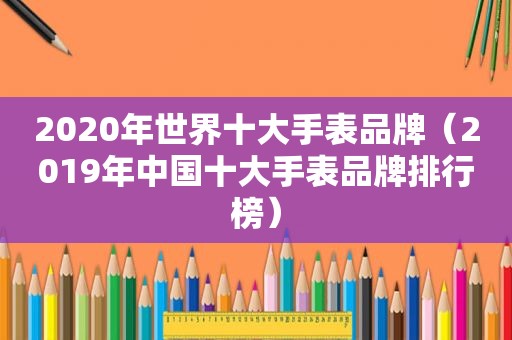 2020年世界十大手表品牌（2019年中国十大手表品牌排行榜）